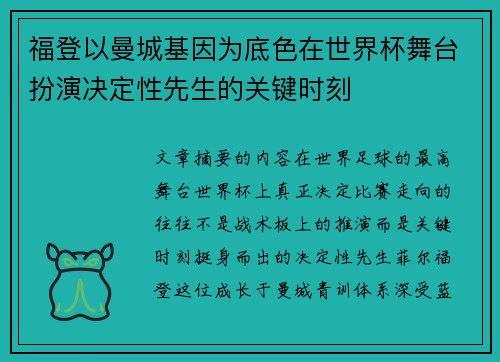 福登以曼城基因为底色在世界杯舞台扮演决定性先生的关键时刻

文章摘要的内容在世界足球的最高舞台世界杯上真正决定比赛走向的往往不是战术板上的推演而是关键时刻挺身而出的决定性先生菲尔福登这位成长于曼城青训体系深受蓝